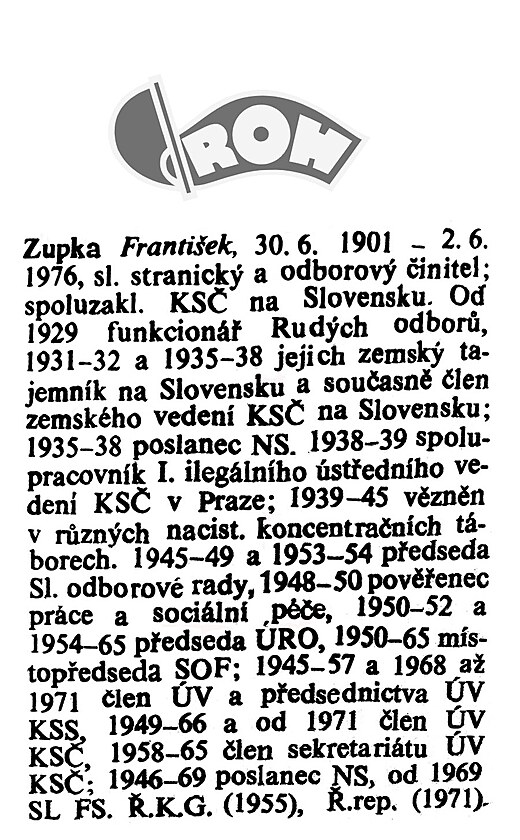 ROH

Zupka František, 30. 6. 1901 – 2. 6. 1976, sl. stranický a odborový činitel; spoluzakl. KSČ na Slovensku. Od 1929 funkcionář Rudých odborů, 1931–32 a 1935–38 jejich zemský tajemník na Slovensku a současně člen zemského vedení KSČ na Slovensku; 1935–38 poslanec NS. 1938–39 spolupracovník I. ilegálního ústředního vedení KSČ v Praze; 1939–45 vězněn v různých nacist. koncentračních táborech. 1945–49 a 1953–54 předseda Sl. odborové rady, 1948–50 pověřenec práce a sociální péče, 1950–52 a 1954–65 předseda ÚRO, 1950–65 místopředseda SOF; 1945–57 a 1968 až 1971 člen ÚV a předsednictva ÚV KSS, 1949–66 a od 1971 člen ÚV KSČ, 1958–65 člen sekretariátu ÚV KSČ; 1946–69 poslanec NS, od 1969 SL FS. Ř.K.G. (1955), Ř.rep. (1971).